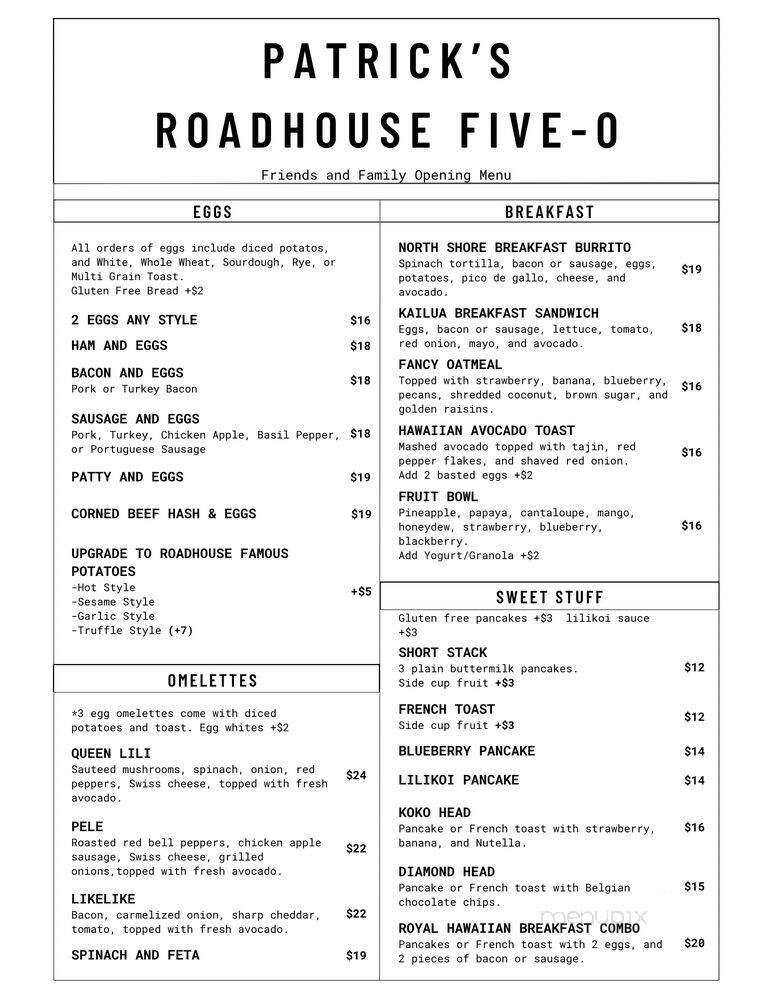 PATRICK'S

ROADHOUSE FIVE-O

Friends and Family Opening Menu

EGGS

All orders of eggs include diced potatos, and White, Whole Wheat, Sourdough, Rye, or Multi Grain Toast.
Gluten Free Bread +$2

2 EGGS ANY STYLE $16

HAM AND EGGS $18

BACON AND EGGS $18
Pork or Turkey Bacon

SAUSAGE AND EGGS $18
Pork, Turkey, Chicken Apple, Basil Pepper, or Portuguese Sausage

PATTY AND EGGS $19

CORNED BEEF HASH & EGGS $19

UPGRADE TO ROADHOUSE FAMOUS POTATOES +$5
-Hot Style
-Sesame Style
-Garlic Style
-Truffle Style (+7)

OMELETTES

*3 egg omelettes come with diced potatoes and toast. Egg whites +$2

QUEEN LILI $24
Sauteed mushrooms, spinach, onion, red peppers, Swiss cheese, topped with fresh avocado.

PELE $22
Roasted red bell peppers, chicken apple sausage, Swiss cheese, grilled onions,topped with fresh avocado.

LIKELIKE $22
Bacon, carmelized onion, sharp cheddar, tomato, topped with fresh avocado.

SPINACH AND FETA $19

BREAKFAST

NORTH SHORE BREAKFAST BURRITO $19
Spinach tortilla, bacon or sausage, eggs, potatoes, pico de gallo, cheese, and avocado.

KAILUA BREAKFAST SANDWICH $18
Eggs, bacon or sausage, lettuce, tomato, red onion, mayo, and avocado.

FANCY OATMEAL $16
Topped with strawberry, banana, blueberry, pecans, shredded coconut, brown sugar, and golden raisins.

HAWAIIAN AVOCADO TOAST $16
Mashed avocado topped with tajin, red pepper flakes, and shaved red onion.
Add 2 basted eggs +$2

FRUIT BOWL $16
Pineapple, papaya, cantaloupe, mango, honeydew, strawberry, blueberry, blackberry.
Add Yogurt/Granola +$2

SWEET STUFF

Gluten free pancakes +$3 lilikoi sauce +$3

SHORT STACK $12
3 plain buttermilk pancakes.
Side cup fruit +$3

FRENCH TOAST $12
Side cup fruit +$3

BLUEBERRY PANCAKE $14

LILIKOI PANCAKE $14

KOKO HEAD $16
Pancake or French toast with strawberry, banana, and Nutella.

DIAMOND HEAD $15
Pancake or French toast with Belgian chocolate chips.

ROYAL HAWAIIAN BREAKFAST COMBO $20
Pancakes or French toast with 2 eggs, and 2 pieces of bacon or sausage.

menupix